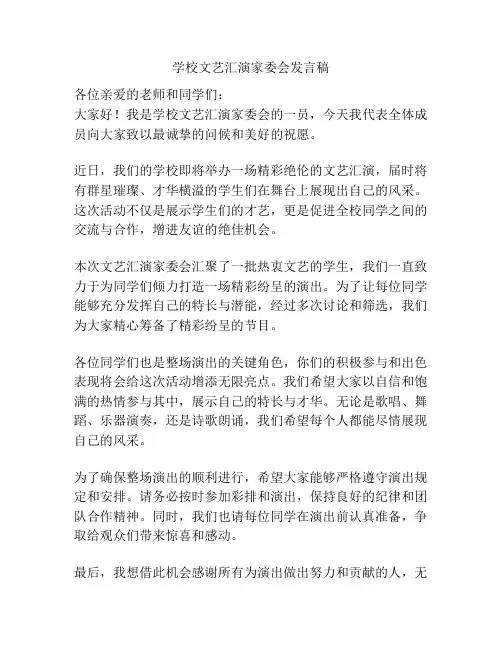 学校文艺汇演家委会发言稿

各位亲爱的老师和同学们：
大家好！我是学校文艺汇演家委会的一员，今天我代表全体成员向大家致以最诚挚的问候和美好的祝愿。

近日，我们的学校即将举办一场精彩绝伦的文艺汇演，届时将有群星璀璨、才华横溢的学生们在舞台上展现出自己的风采。这次活动不仅是展示学生们的才艺，更是促进全校同学之间的交流与合作，增进友谊的绝佳机会。

本次文艺汇演家委会汇聚了一批热衷文艺的学生，我们一直致力于为同学们倾力打造一场精彩纷呈的演出。为了让每位同学能够充分发挥自己的特长与潜能，经过多次讨论和筛选，我们为大家精心筹备了精彩纷呈的节目。

各位同学们也是整场演出的关键角色，你们的积极参与和出色表现将会给这次活动增添无限亮点。我们希望大家以自信和饱满的热情参与其中，展示自己的特长与才华。无论是歌唱、舞蹈、乐器演奏，还是诗歌朗诵，我们希望每个人都能尽情展现自己的风采。

为了确保整场演出的顺利进行，希望大家能够严格遵守演出规定和安排。请务必按时参加彩排和演出，保持良好的纪律和团队合作精神。同时，我们也请每位同学在演出前认真准备，争取给观众们带来惊喜和感动。

最后，我想借此机会感谢所有为演出做出努力和贡献的人，无